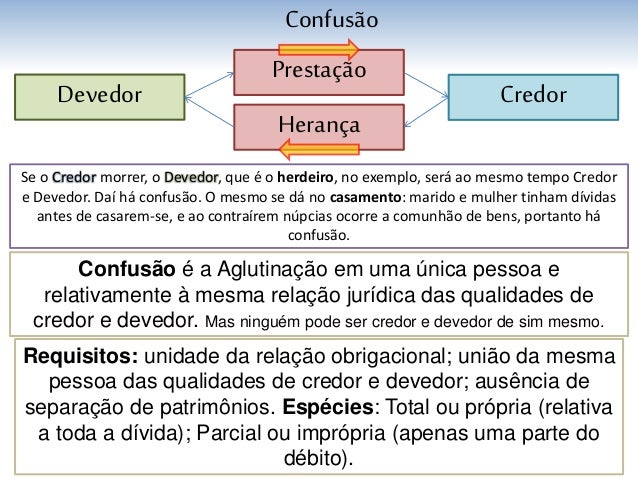 Confusão

Devedor

Prestação

Herança

Credor

Se o Credor morrer, o Devedor, que é o herdeiro, no exemplo, será ao mesmo tempo Credor e Devedor. Daí há confusão. O mesmo se dá no casamento: marido e mulher tinham dívidas antes de casarem-se, e ao contraírem núpcias ocorre a comunhão de bens, portanto há confusão.

Confusão é a Aglutinação em uma única pessoa e relativamente à mesma relação jurídica das qualidades de credor e devedor. Mas ninguém pode ser credor e devedor de sim mesmo.

Requisitos: unidade da relação obrigacional; união da mesma pessoa das qualidades de credor e devedor; ausência de separação de patrimônios. Espécies: Total ou própria (relativa a toda a dívida); Parcial ou imprópria (apenas uma parte do débito).